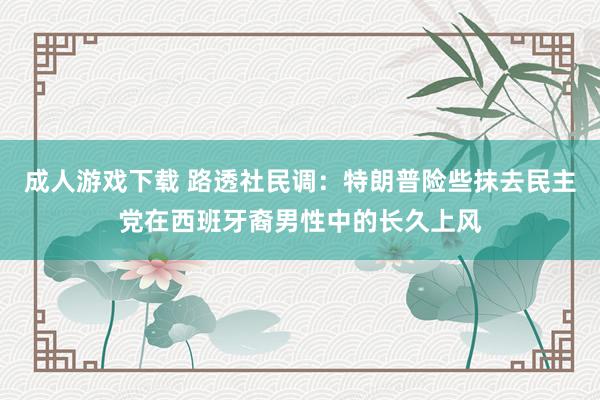 成人游戏下载 路透社民调：特朗普险些抹去民主党在西班牙裔男性中的长久上风